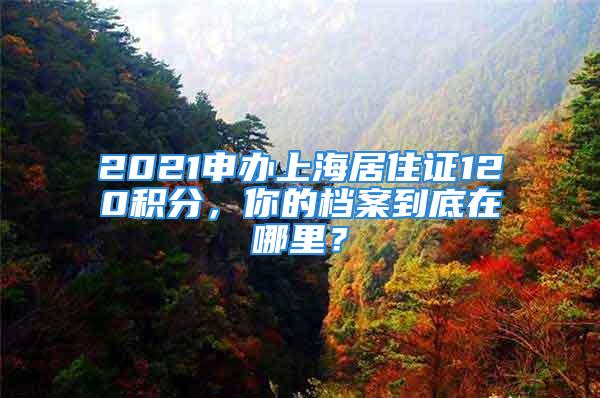 2021申办上海居住证120积分，你的档案到底在哪里？